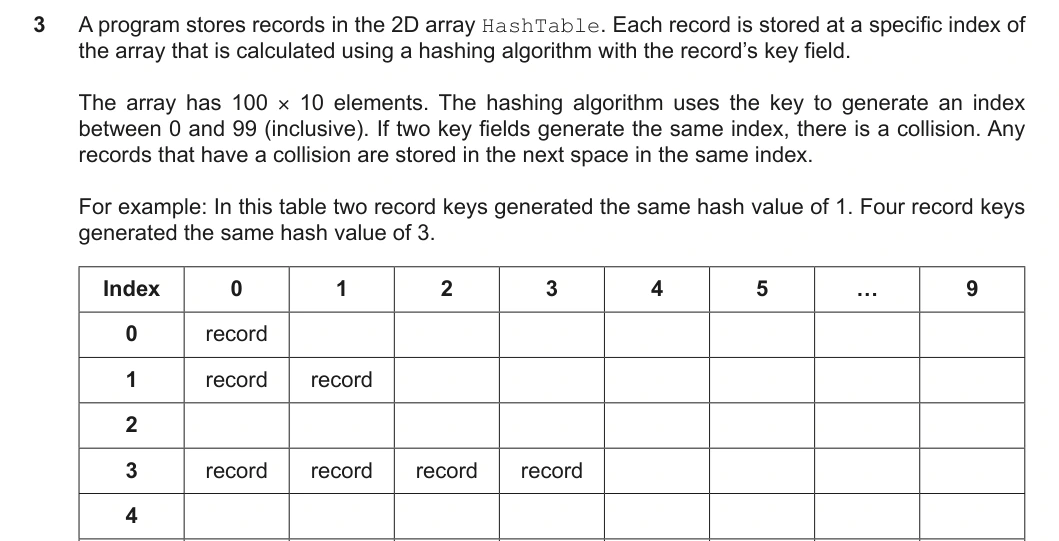 3 A program stores records in the 2D array HashTable. Each record is stored at a specific index of the array that is calculated using a hashing algorithm with the record's key field.

The array has 100 × 10 elements. The hashing algorithm uses the key to generate an index between 0 and 99 (inclusive). If two key fields generate the same index, there is a collision. Any records that have a collision are stored in the next space in the same index.

For example: In this table two record keys generated the same hash value of 1. Four record keys generated the same hash value of 3.

| Index | 0 | 1 | 2 | 3 | 4 | 5 | ... | 9 |
|---|---|---|---|---|---|---|---|---|
| 0 | record | | | | | | | |
| 1 | record | record | | | | | | |
| 2 | | | | | | | | |
| 3 | record | record | record | record | | | | |
| 4 | | | | | | | | |